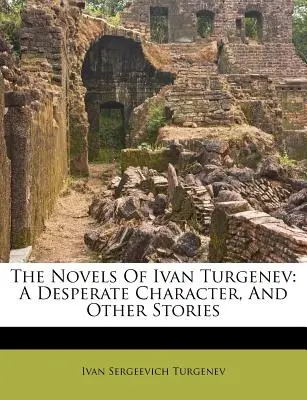 The Novels Of Ivan Turgenev: A Desperate Character, And Other Stories

Ivan Sergeevich Turgenev